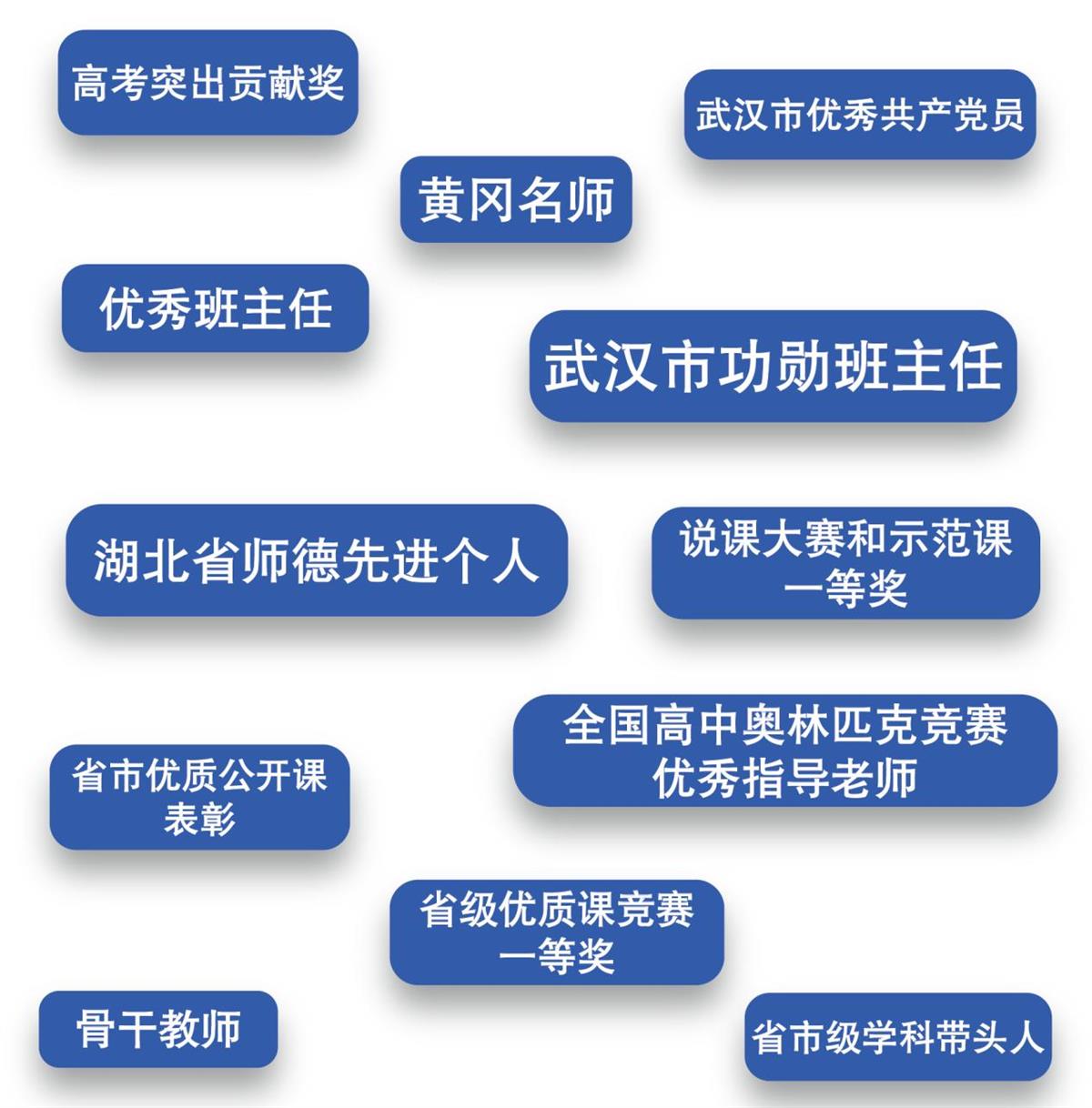 高考突出贡献奖

武汉市优秀共产党员

黄冈名师

优秀班主任

武汉市功勋班主任

湖北省师德先进个人

说课大赛和示范课
一等奖

全国高中奥林匹克竞赛
优秀指导老师

省市优质公开课
表彰

省级优质课竞赛
一等奖

骨干教师

省市级学科带头人